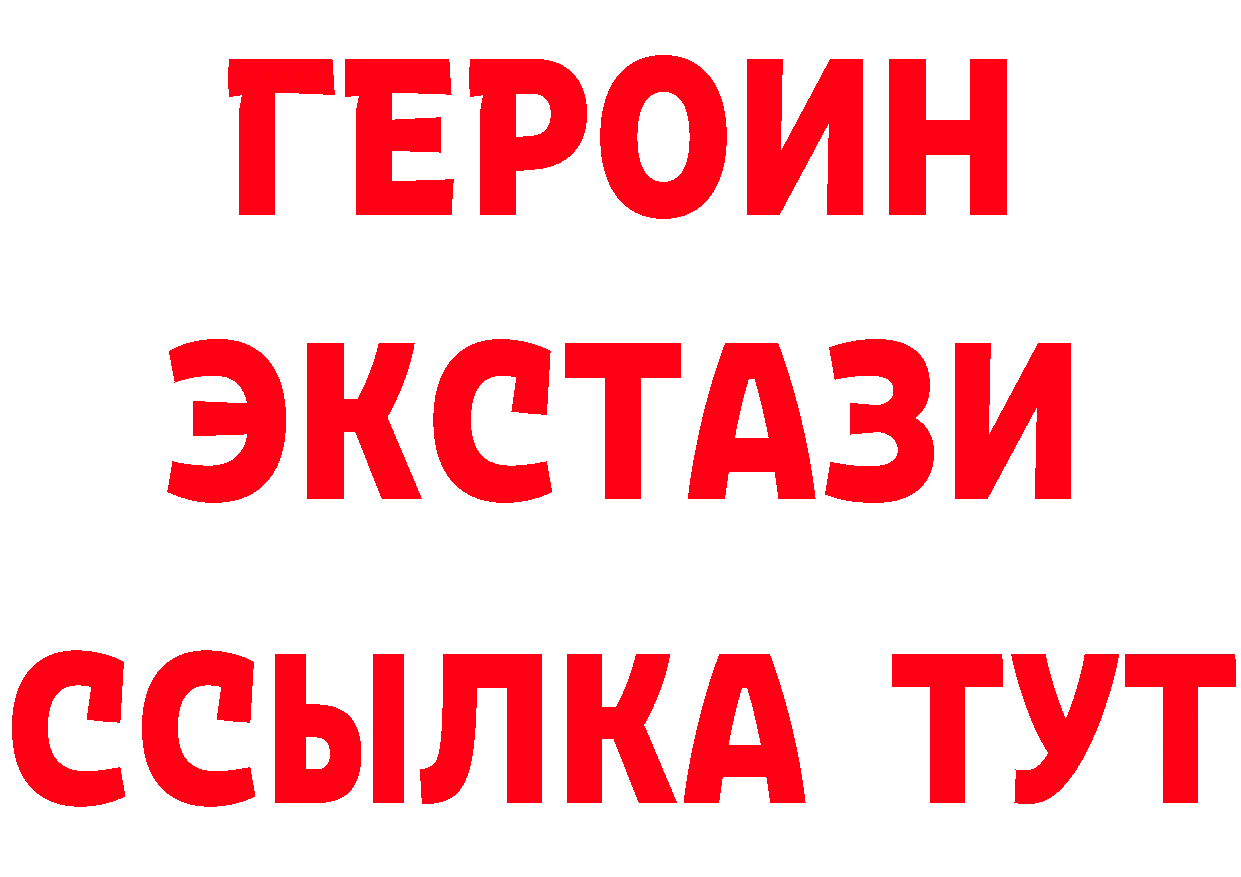 ГЕРОИН
ЭКСТАЗИ
ССЫЛКА ТУТ